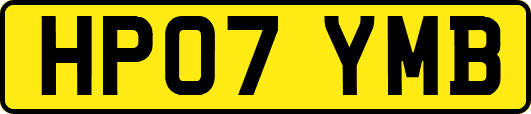 HP07 YMB